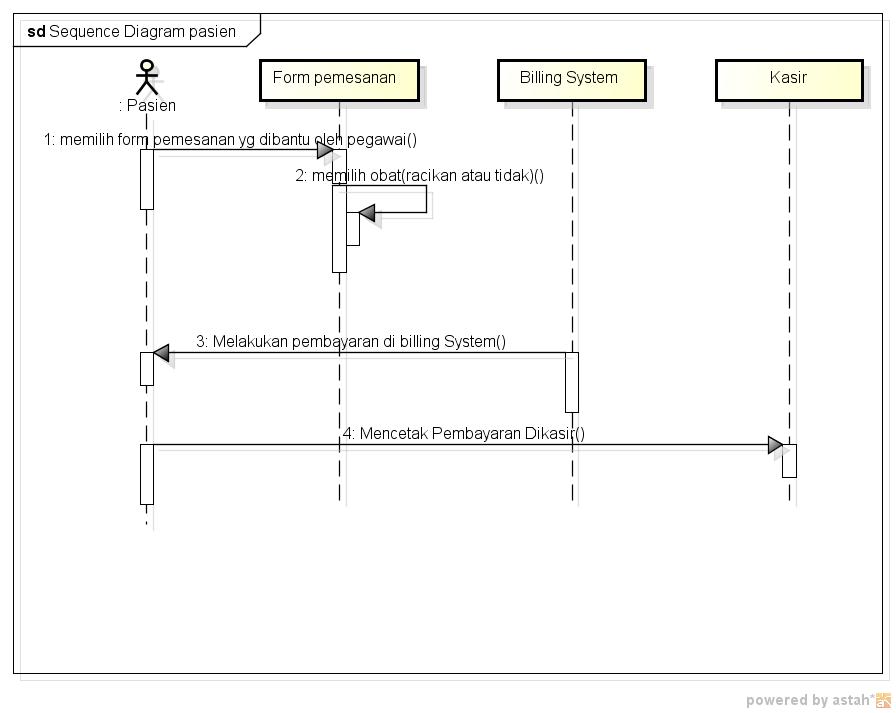 sd Sequence Diagram pasien

: Pasien

Form pemesanan

Billing System

Kasir

1: memilih form pemesanan yg dibantu oleh pegawai()

2: memilih obat(racikan atau tidak)()

3: Melakukan pembayaran di billing System()

4: Mencetak Pembayaran Dikasir()

powered by astah*